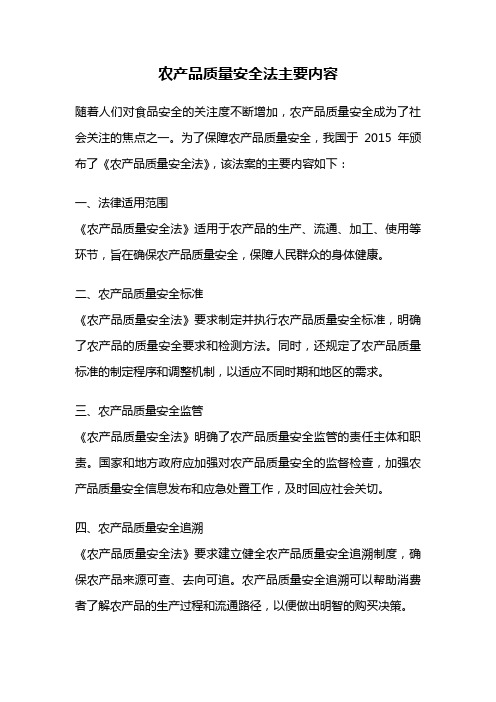 农产品质量安全法主要内容

随着人们对食品安全的关注度不断增加，农产品质量安全成为了社会关注的焦点之一。为了保障农产品质量安全，我国于 2015 年颁布了《农产品质量安全法》，该法案的主要内容如下：

一、法律适用范围
《农产品质量安全法》适用于农产品的生产、流通、加工、使用等环节，旨在确保农产品质量安全，保障人民群众的身体健康。

二、农产品质量安全标准
《农产品质量安全法》要求制定并执行农产品质量安全标准，明确了农产品的质量安全要求和检测方法。同时，还规定了农产品质量标准的制定程序和调整机制，以适应不同时期和地区的需求。

三、农产品质量安全监管
《农产品质量安全法》明确了农产品质量安全监管的责任主体和职责。国家和地方政府应加强对农产品质量安全的监督检查，加强农产品质量安全信息发布和应急处置工作，及时回应社会关切。

四、农产品质量安全追溯
《农产品质量安全法》要求建立健全农产品质量安全追溯制度，确保农产品来源可查、去向可追。农产品质量安全追溯可以帮助消费者了解农产品的生产过程和流通路径，以便做出明智的购买决策。